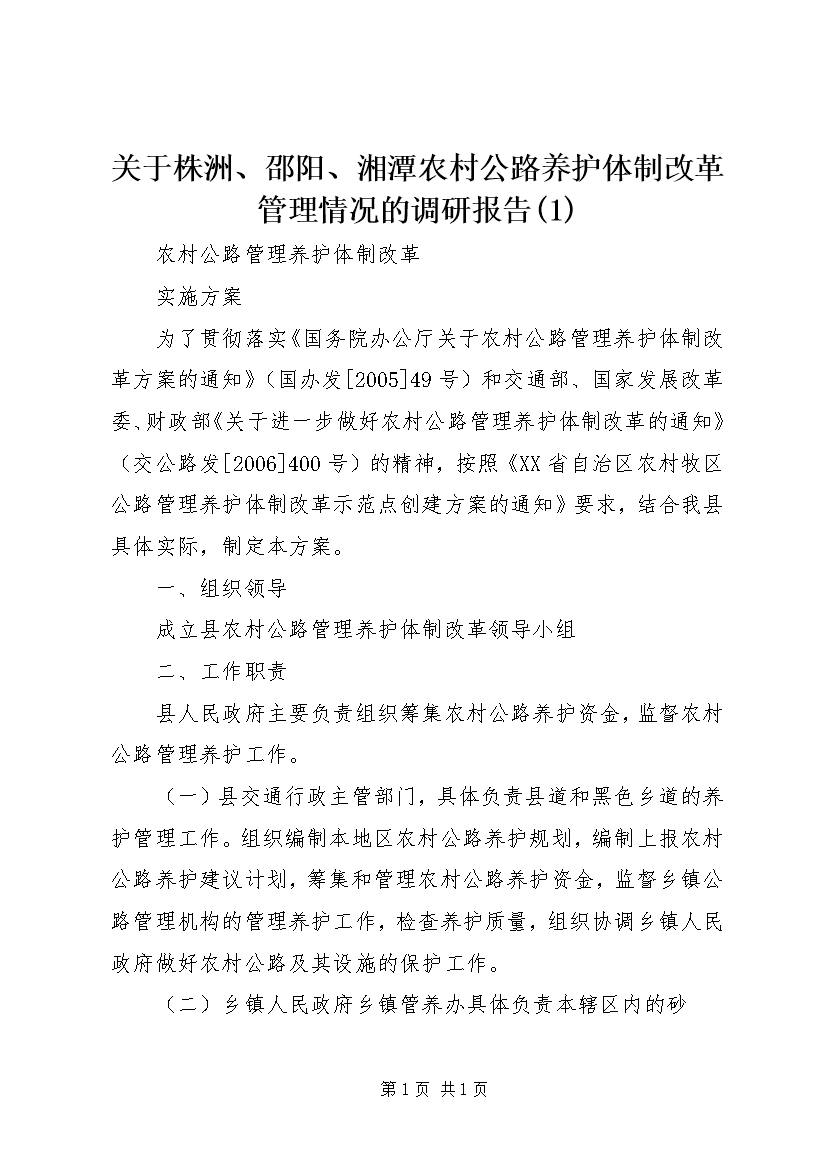 关于株洲、邵阳、湘潭农村公路养护体制改革管理情况的调研报告(1)

农村公路管理养护体制改革

实施方案

为了贯彻落实《国务院办公厅关于农村公路管理养护体制改革方案的通知》（国办发[2005]49号）和交通部、国家发展改革委、财政部《关于进一步做好农村公路管理养护体制改革的通知》（交公路发[2006]400号）的精神，按照《XX省自治区农村牧区公路管理养护体制改革示范点创建方案的通知》要求，结合我县具体实际，制定本方案。

一、组织领导

成立县农村公路管理养护体制改革领导小组

二、工作职责

县人民政府主要负责组织筹集农村公路养护资金，监督农村公路管理养护工作。

（一）县交通行政主管部门，具体负责县道和黑色乡道的养护管理工作。组织编制本地区农村公路养护规划，编制上报农村公路养护建议计划，筹集和管理农村公路养护资金，监督乡镇公路管理机构的管理养护工作，检查养护质量，组织协调乡镇人民政府做好农村公路及其设施的保护工作。

（二）乡镇人民政府乡镇管养办具体负责本辖区内的砂

第1页 共1页